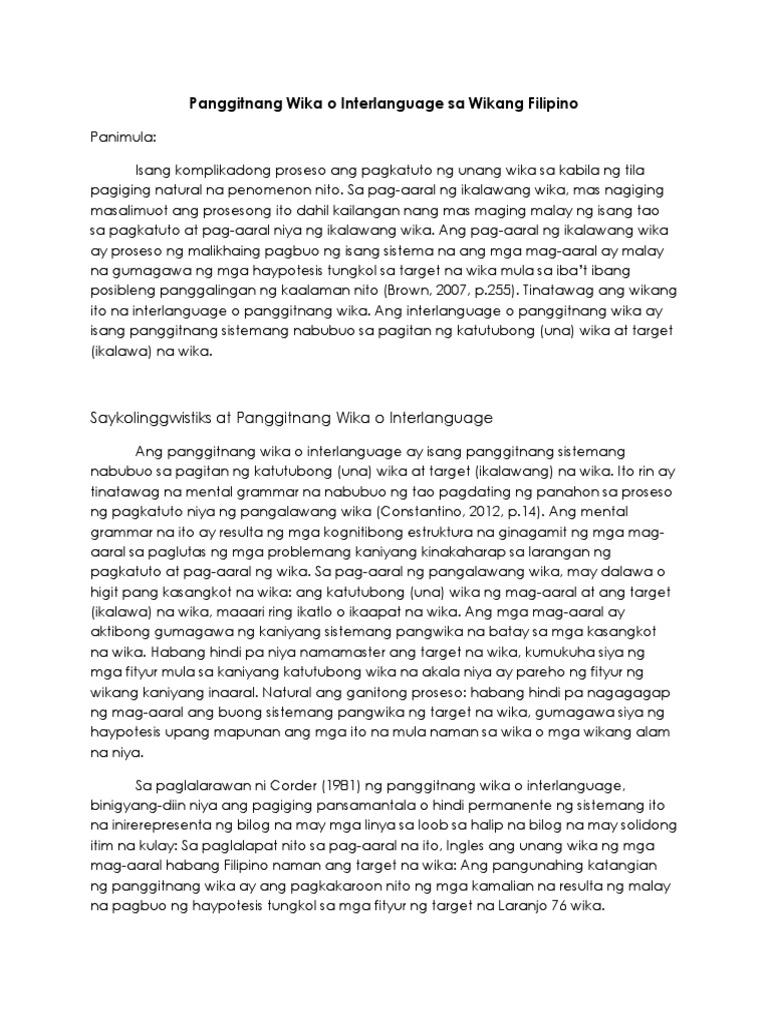 Panggitnang Wika o Interlanguage sa Wikang Filipino

Panimula:

Isang komplikadong proseso ang pagkatuto ng unang wika sa kabila ng tila pagiging natural na penomenon nito. Sa pag-aaral ng ikalawang wika, mas nagiging masalimuot ang prosesong ito dahil kailangan nang mas maging malay ng isang tao sa pagkatuto at pag-aaral niya ng ikalawang wika. Ang pag-aaral ng ikalawang wika ay proseso ng malikhaing pagbuo ng isang sistema na ang mga mag-aaral ay malay na gumagawa ng mga haypotesis tungkol sa target na wika mula sa iba't ibang posibleng panggalingan ng kaalaman nito (Brown, 2007, p.255). Tinatawag ang wikang ito na interlanguage o panggitnang wika. Ang interlanguage o panggitnang wika ay isang panggitnang sistemang nabubuo sa pagitan ng katutubong (una) wika at target (ikalawa) na wika.

Saykolinggwistiks at Panggitnang Wika o Interlanguage

Ang panggitnang wika o interlanguage ay isang panggitnang sistemang nabubuo sa pagitan ng katutubong (una) wika at target (ikalawang) na wika. Ito rin ay tinatawag na mental grammar na nabubuo ng tao pagdating ng panahon sa proseso ng pagkatuto niya ng pangalawang wika (Constantino, 2012, p.14). Ang mental grammar na ito ay resulta ng mga kognitibong estruktura na ginagamit ng mga mag-aaral sa paglutas ng mga problemang kaniyang kinakaharap sa larangan ng pagkatuto at pag-aaral ng wika. Sa pag-aaral ng pangalawang wika, may dalawa o higit pang kasangkot na wika: ang katutubong (una) wika ng mag-aaral at ang target (ikalawa) na wika, maaari ring ikatlo o ikaapat na wika. Ang mga mag-aaral ay aktibong gumagawa ng kaniyang sistemang pangwika na batay sa mga kasangkot na wika. Habang hindi pa niya namamaster ang target na wika, kumukuha siya ng mga fityur mula sa kaniyang katutubong wika na akala niya ay pareho ng fityur ng wikang kaniyang inaaral. Natural ang ganitong proseso: habang hindi pa nagagagap ng mag-aaral ang buong sistemang pangwika ng target na wika, gumagawa siya ng haypotesis upang mapunan ang mga ito na mula naman sa wika o mga wikang alam na niya.

Sa paglalarawan ni Corder (1981) ng panggitnang wika o interlanguage, binigyang-diin niya ang pagiging pansamantala o hindi permanente ng sistemang ito na inirerepresenta ng bilog na may mga linya sa loob sa halip na bilog na may solidong itim na kulay: Sa paglalapat nito sa pag-aaral na ito, Ingles ang unang wika ng mga mag-aaral habang Filipino naman ang target na wika: Ang pangunahing katangian ng panggitnang wika ay ang pagkakaroon nito ng mga kamalian na resulta ng malay na pagbuo ng haypotesis tungkol sa mga fityur ng target na Laranjo 76 wika.